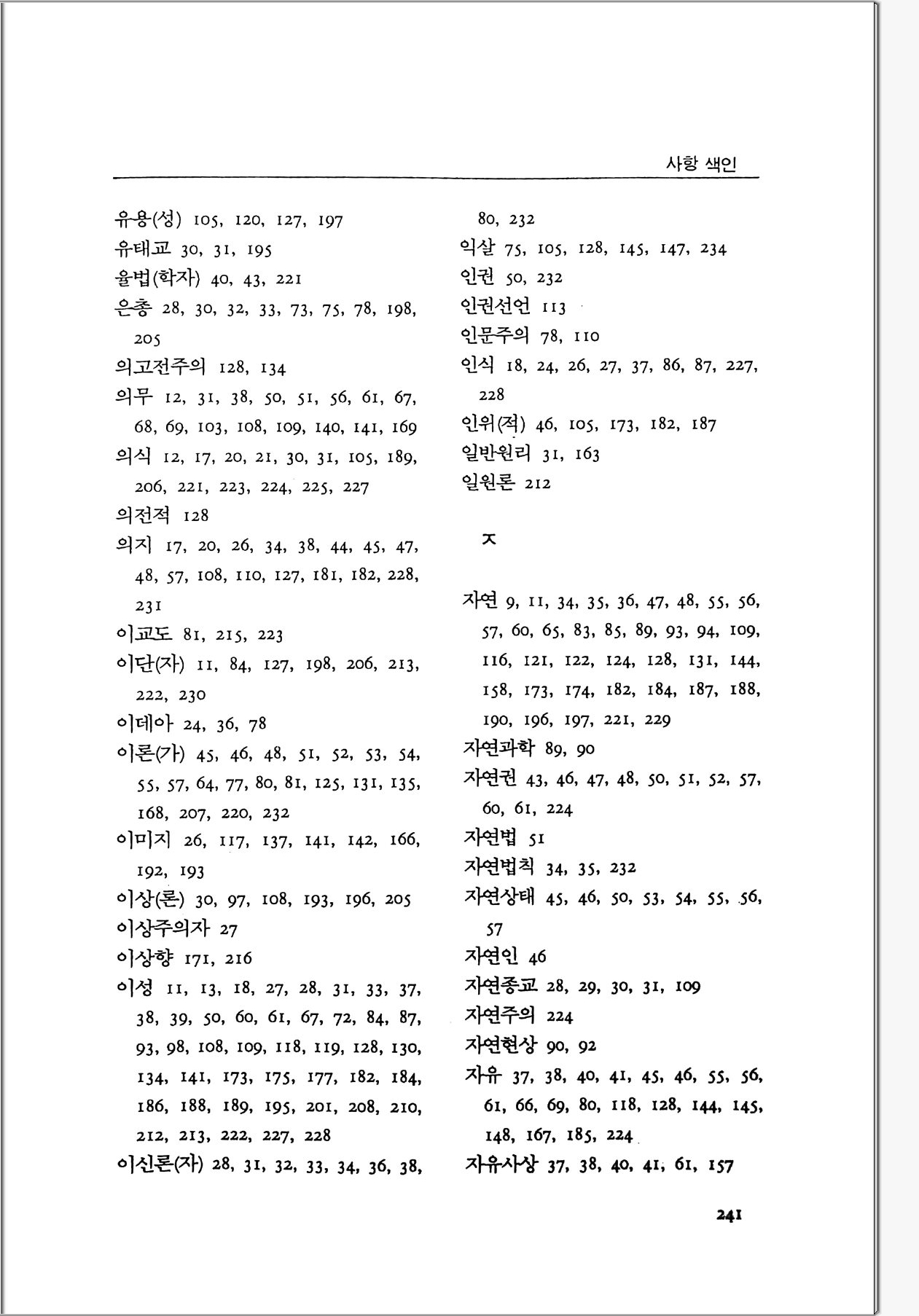 사항 색인

유용(성) 105, 120, 127, 197
유태교 30, 31, 195
율법(학자) 40, 43, 221
은총 28, 30, 32, 33, 73, 75, 78, 198, 205
의고전주의 128, 134
의무 12, 31, 38, 50, 51, 56, 61, 67, 68, 69, 103, 108, 109, 140, 141, 169
의식 12, 17, 20, 21, 30, 31, 105, 189, 206, 221, 223, 224, 225, 227
의전적 128
의지 17, 20, 26, 34, 38, 44, 45, 47, 48, 57, 108, 110, 127, 181, 182, 228, 231
이교도 81, 215, 223
이단(자) 11, 84, 127, 198, 206, 213, 222, 230
이데아 24, 36, 78
이론(가) 45, 46, 48, 51, 52, 53, 54, 55, 57, 64, 77, 80, 81, 125, 131, 135, 168, 207, 220, 232
이미지 26, 117, 137, 141, 142, 166, 192, 193
이상(론) 30, 97, 108, 193, 196, 205
이상주의자 27
이상향 171, 216
이성 11, 13, 18, 27, 28, 31, 33, 37, 38, 39, 50, 60, 61, 67, 72, 84, 87, 93, 98, 108, 109, 118, 119, 128, 130, 134, 141, 173, 175, 177, 182, 184, 186, 188, 189, 195, 201, 208, 210, 212, 213, 222, 227, 228
이신론(자) 28, 31, 32, 33, 34, 36, 38, 80, 232
익살 75, 105, 128, 145, 147, 234
인권 50, 232
인권선언 113
인문주의 78, 110
인식 18, 24, 26, 27, 37, 86, 87, 227, 228
인위(적) 46, 105, 173, 182, 187
일반원리 31, 163
일원론 212

ㅈ

자연 9, 11, 34, 35, 36, 47, 48, 55, 56, 57, 60, 65, 83, 85, 89, 93, 94, 109, 116, 121, 122, 124, 128, 131, 144, 158, 173, 174, 182, 184, 187, 188, 190, 196, 197, 221, 229
자연과학 89, 90
자연권 43, 46, 47, 48, 50, 51, 52, 57, 60, 61, 224
자연법 51
자연법칙 34, 35, 232
자연상태 45, 46, 50, 53, 54, 55, 56, 57
자연인 46
자연종교 28, 29, 30, 31, 109
자연주의 224
자연현상 90, 92
자유 37, 38, 40, 41, 45, 46, 55, 56, 61, 66, 69, 80, 118, 128, 144, 145, 148, 167, 185, 224
자유사상 37, 38, 40, 41, 61, 157

241